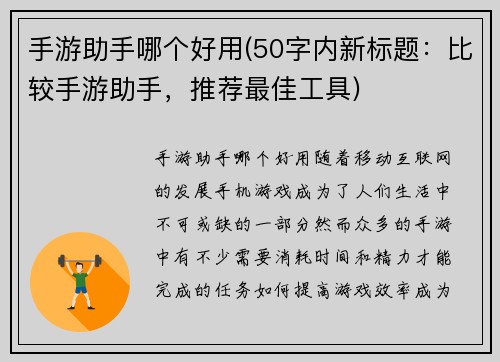 手游助手哪个好用(50字内新标题：比较手游助手，推荐最佳工具)

手游助手哪个好用随着移动互联网的发展手机游戏成为了人们生活中不可或缺的一部分然而众多的手游中有不少需要消耗时间和精力才能完成的任务如何提高游戏效率成为